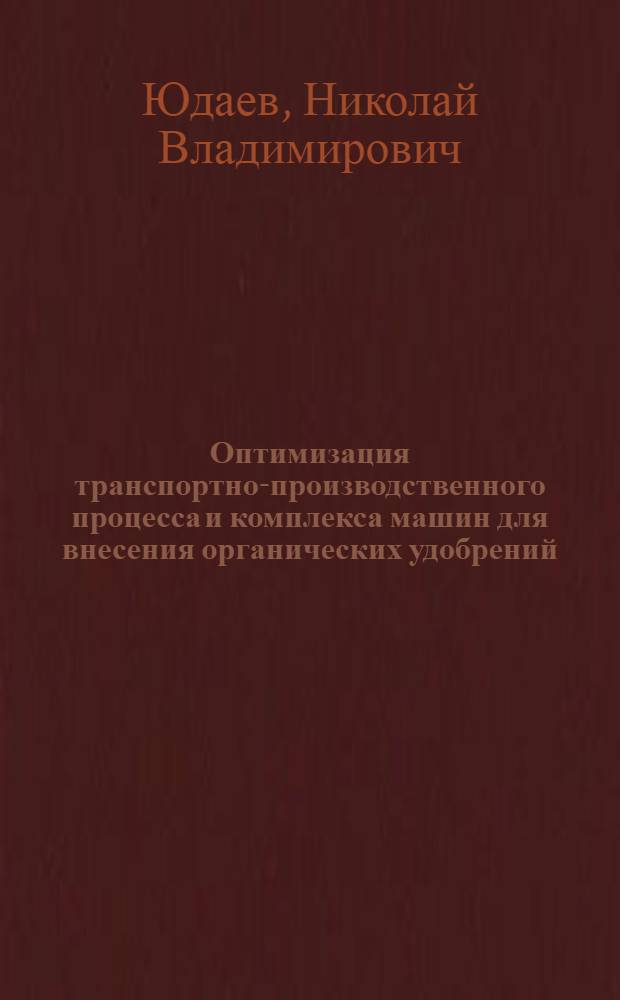 Юдаев, Николай Владимирович

Оптимизация транспортно-производственного процесса и комплекса машин для внесения органических удобрений